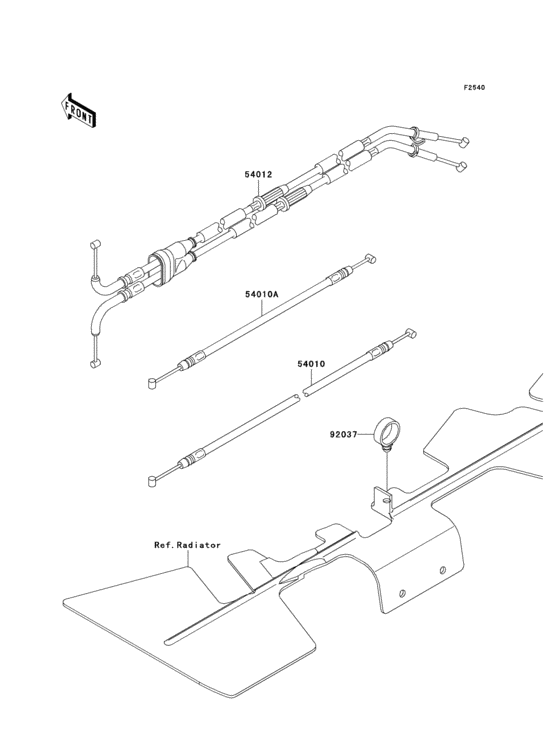 F2540

FRONT

54012

54010A

54010

92037

Ref.Radiator